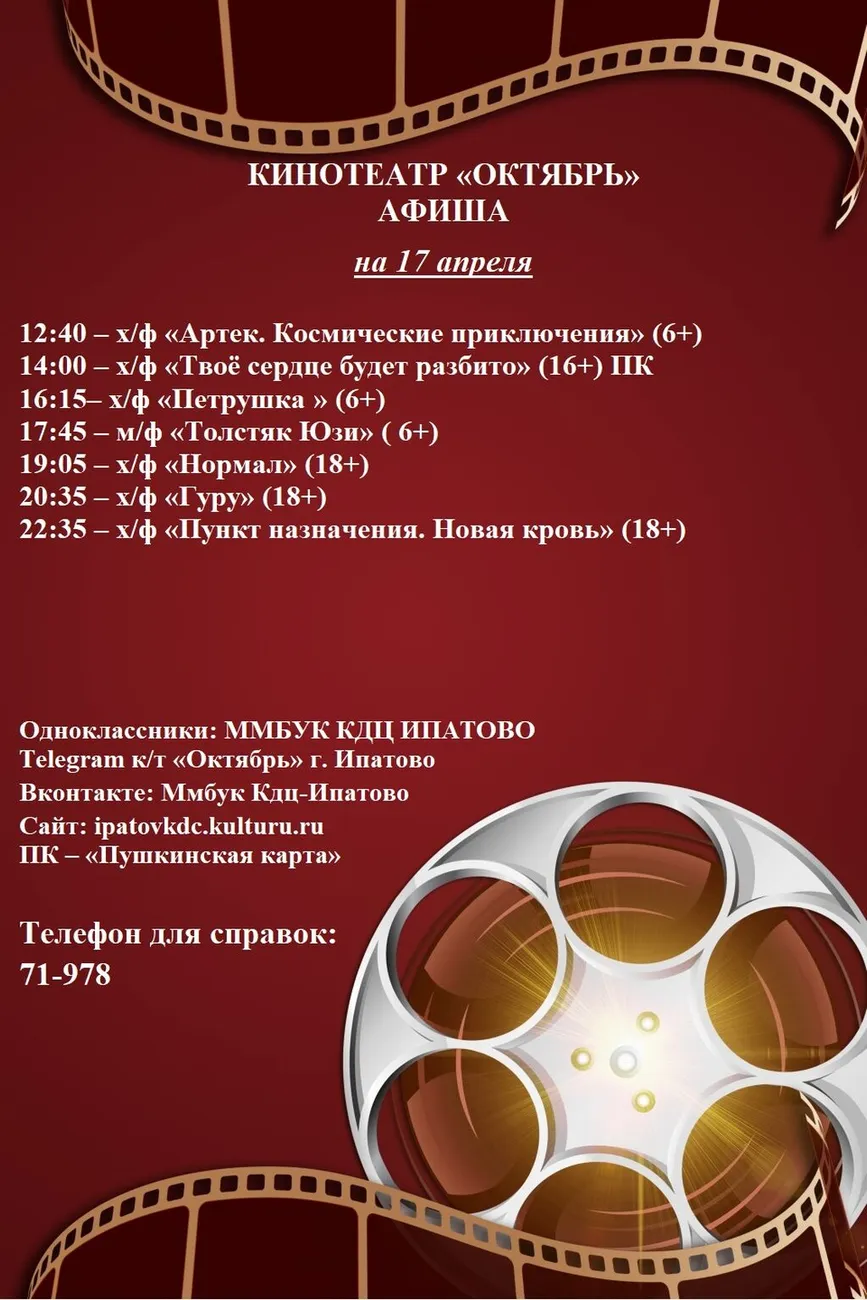 КИНОТЕАТР «ОКТЯБРЬ»
АФИША

на 17 апреля

12:40 – х/ф «Артек. Космические приключения» (6+)
14:00 – х/ф «Твоё сердце будет разбито» (16+) ПК
16:15– х/ф «Петрушка » (6+)
17:45 – м/ф «Толстяк Юзи» ( 6+)
19:05 – х/ф «Нормал» (18+)
20:35 – х/ф «Гуру» (18+)
22:35 – х/ф «Пункт назначения. Новая кровь» (18+)

Одноклассники: ММБУК КДЦ ИПАТОВО
Telegram к/т «Октябрь» г. Ипатово
Вконтакте: Ммбук Кдц-Ипатово
Сайт: ipatovkdc.kulturu.ru
ПК – «Пушкинская карта»

Телефон для справок:
71-978